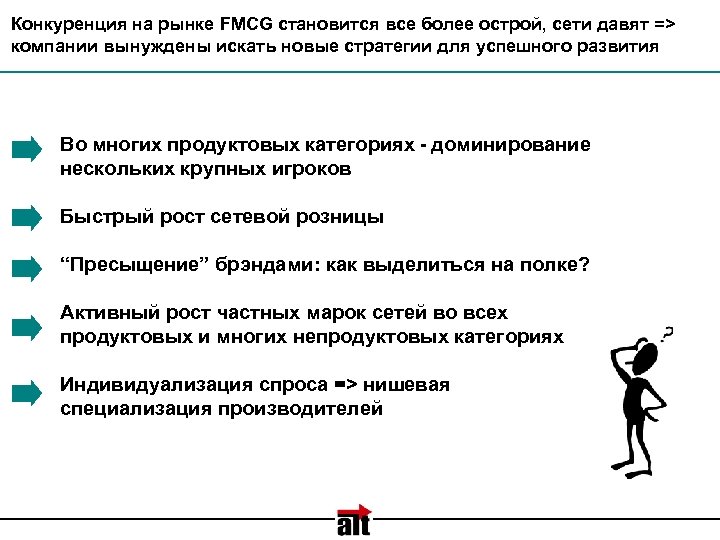 Конкуренция на рынке FMCG становится все более острой, сети давят => компании вынуждены искать новые стратегии для успешного развития

Во многих продуктовых категориях - доминирование нескольких крупных игроков

Быстрый рост сетевой розницы

“Пресыщение” брэндами: как выделиться на полке?

Активный рост частных марок сетей во всех продуктовых и многих непродуктовых категориях

Индивидуализация спроса => нишевая специализация производителей

?

alt